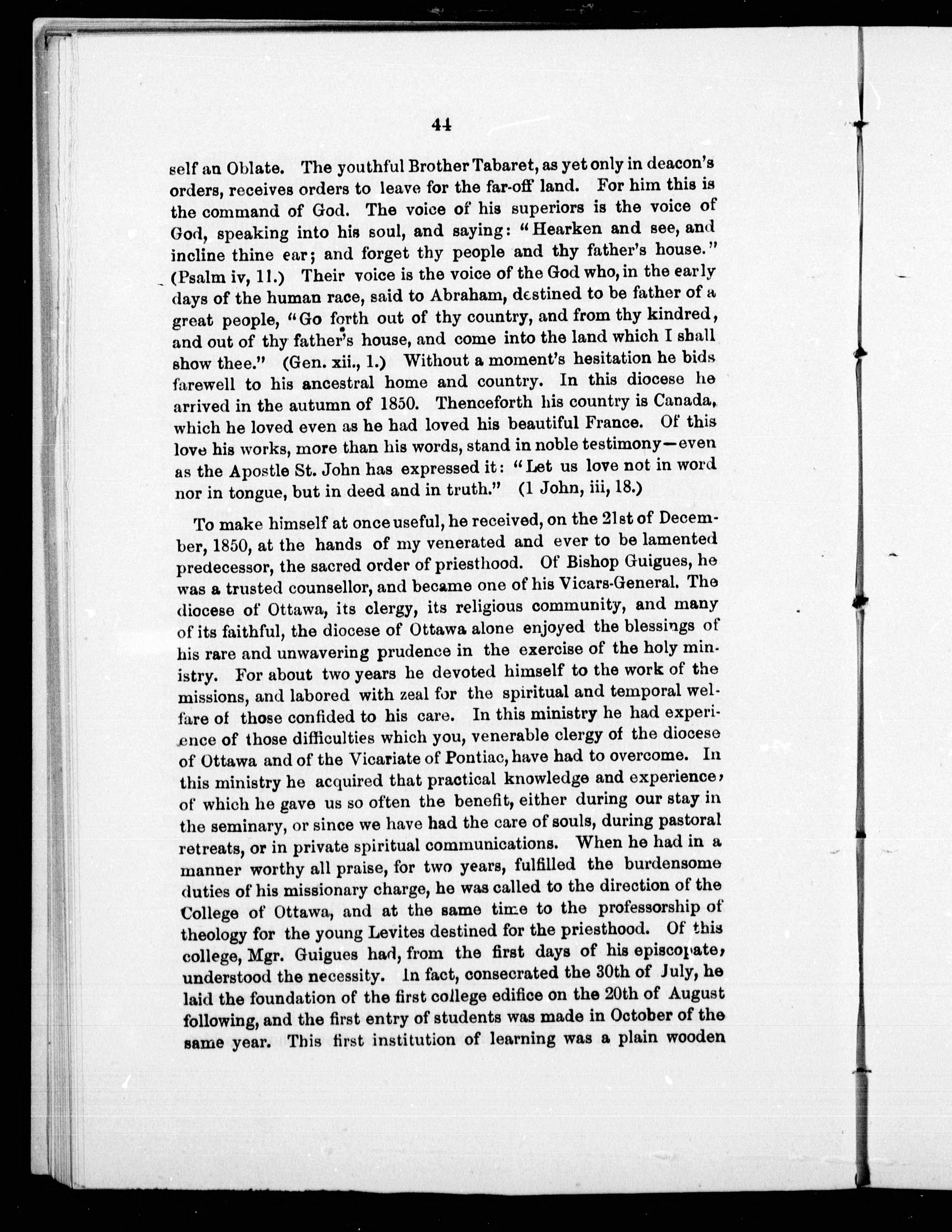 44

self an Oblate. The youthful Brother Tabaret, as yet only in deacon's orders, receives orders to leave for the far-off land. For him this is the command of God. The voice of his superiors is the voice of God, speaking into his soul, and saying: "Hearken and see, and incline thine ear; and forget thy people and thy father's house." (Psalm iv, 11.) Their voice is the voice of the God who, in the early days of the human race, said to Abraham, destined to be father of a great people, "Go forth out of thy country, and from thy kindred, and out of thy father's house, and come into the land which I shall show thee." (Gen. xii., 1.) Without a moment's hesitation he bids farewell to his ancestral home and country. In this diocese he arrived in the autumn of 1850. Thenceforth his country is Canada, which he loved even as he had loved his beautiful France. Of this love his works, more than his words, stand in noble testimony—even as the Apostle St. John has expressed it: "Let us love not in word nor in tongue, but in deed and in truth." (1 John, iii, 18.)

To make himself at once useful, he received, on the 21st of December, 1850, at the hands of my venerated and ever to be lamented predecessor, the sacred order of priesthood. Of Bishop Guigues, he was a trusted counsellor, and became one of his Vicars-General. The diocese of Ottawa, its clergy, its religious community, and many of its faithful, the diocese of Ottawa alone enjoyed the blessings of his rare and unwavering prudence in the exercise of the holy ministry. For about two years he devoted himself to the work of the missions, and labored with zeal for the spiritual and temporal welfare of those confided to his care. In this ministry he had experience of those difficulties which you, venerable clergy of the diocese of Ottawa and of the Vicariate of Pontiac, have had to overcome. In this ministry he acquired that practical knowledge and experience, of which he gave us so often the benefit, either during our stay in the seminary, or since we have had the care of souls, during pastoral retreats, or in private spiritual communications. When he had in a manner worthy all praise, for two years, fulfilled the burdensome duties of his missionary charge, he was called to the direction of the College of Ottawa, and at the same time to the professorship of theology for the young Levites destined for the priesthood. Of this college, Mgr. Guigues had, from the first days of his episcopate, understood the necessity. In fact, consecrated the 30th of July, he laid the foundation of the first college edifice on the 20th of August following, and the first entry of students was made in October of the same year. This first institution of learning was a plain wooden